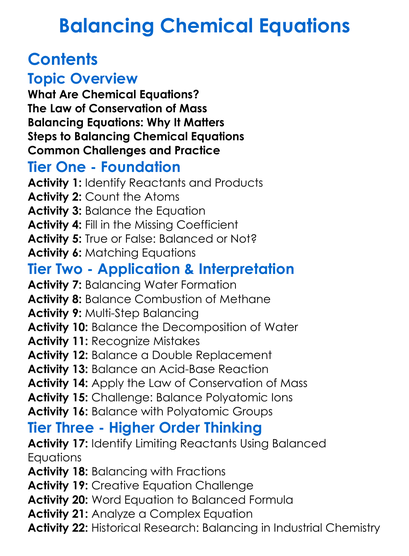 Balancing Chemical Equations

Contents

Topic Overview

What Are Chemical Equations?
The Law of Conservation of Mass
Balancing Equations: Why It Matters
Steps to Balancing Chemical Equations
Common Challenges and Practice

Tier One - Foundation

Activity 1: Identify Reactants and Products
Activity 2: Count the Atoms
Activity 3: Balance the Equation
Activity 4: Fill in the Missing Coefficient
Activity 5: True or False: Balanced or Not?
Activity 6: Matching Equations

Tier Two - Application & Interpretation

Activity 7: Balancing Water Formation
Activity 8: Balance Combustion of Methane
Activity 9: Multi-Step Balancing
Activity 10: Balance the Decomposition of Water
Activity 11: Recognize Mistakes
Activity 12: Balance a Double Replacement
Activity 13: Balance an Acid-Base Reaction
Activity 14: Apply the Law of Conservation of Mass
Activity 15: Challenge: Balance Polyatomic Ions
Activity 16: Balance with Polyatomic Groups

Tier Three - Higher Order Thinking

Activity 17: Identify Limiting Reactants Using Balanced Equations
Activity 18: Balancing with Fractions
Activity 19: Creative Equation Challenge
Activity 20: Word Equation to Balanced Formula
Activity 21: Analyze a Complex Equation
Activity 22: Historical Research: Balancing in Industrial Chemistry